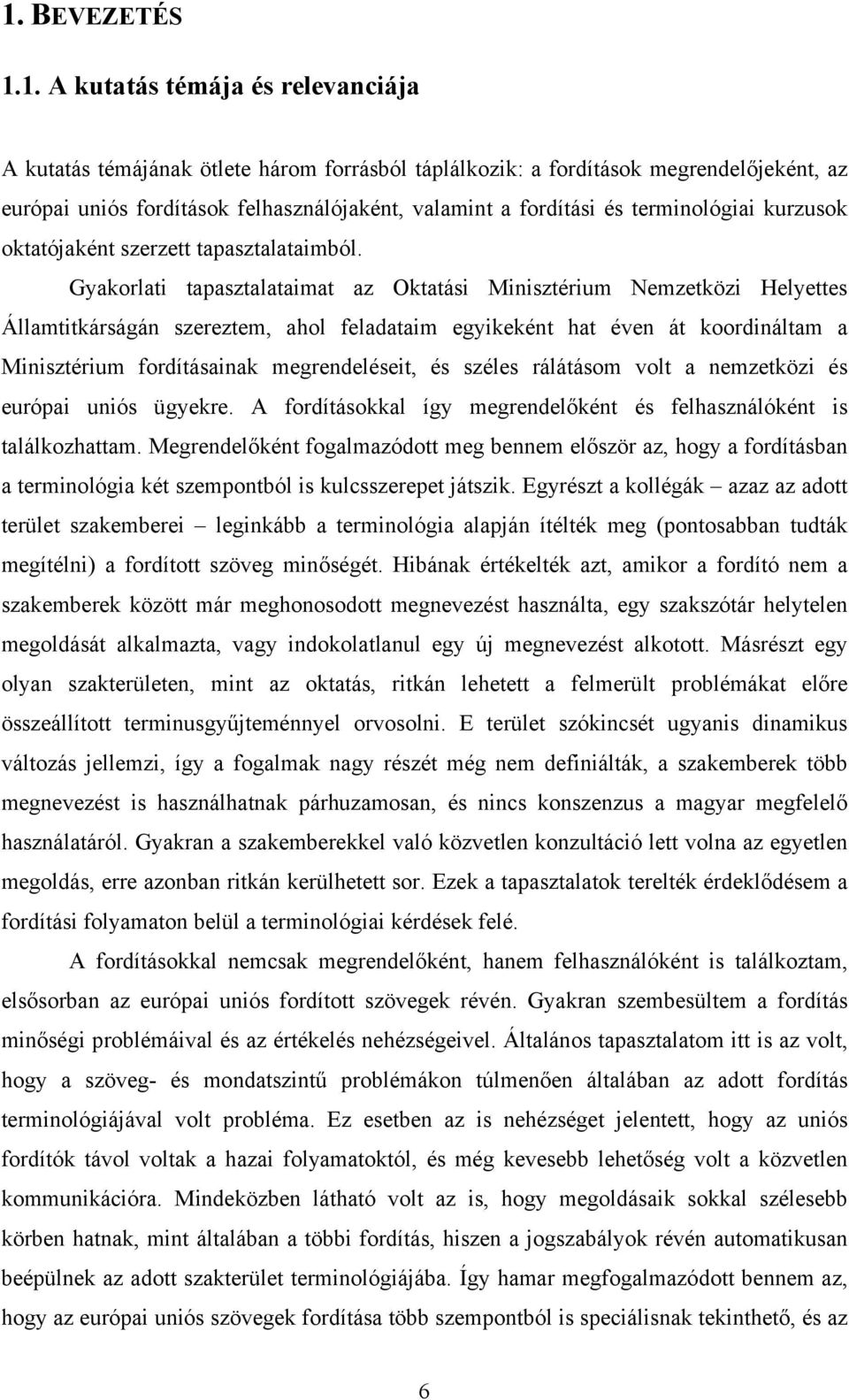 1. BEVEZETÉS

1.1. A kutatás témája és relevanciája

A kutatás témájának ötlete három forrásból táplálkozik: a fordítások megrendelőjeként, az európai uniós fordítások felhasználójaként, valamint a fordítási és terminológiai kurzusok oktatójaként szerzett tapasztalataimból.

Gyakorlati tapasztalataimat az Oktatási Minisztérium Nemzetközi Helyettes Államtitkárságán szereztem, ahol feladataim egyikeként hat éven át koordináltam a Minisztérium fordításainak megrendeléseit, és széles rálátásom volt a nemzetközi és európai uniós ügyekre. A fordításokkal így megrendelőként és felhasználóként is találkozhattam. Megrendelőként fogalmazódott meg bennem először az, hogy a fordításban a terminológia két szempontból is kulcsszerepet játszik. Egyrészt a kollégák – azaz az adott terület szakemberei – leginkább a terminológia alapján ítélték meg (pontosabban tudták megítélni) a fordított szöveg minőségét. Hibának értékelték azt, amikor a fordító nem a szakemberek között már meghonosodott megnevezést használta, egy szakszótár helytelen megoldását alkalmazta, vagy indokolatlanul egy új megnevezést alkotott. Másrészt egy olyan szakterületen, mint az oktatás, ritkán lehetett a felmerült problémákat előre összeállított terminusgyűjteménnyel orvosolni. E terület szókincsét ugyanis dinamikus változás jellemzi, így a fogalmak nagy részét még nem definiálták, a szakemberek több megnevezést is használhatnak párhuzamosan, és nincs konszenzus a magyar megfelelő használatáról. Gyakran a szakemberekkel való közvetlen konzultáció lett volna az egyetlen megoldás, erre azonban ritkán kerülhetett sor. Ezek a tapasztalatok terelték érdeklődésem a fordítási folyamaton belül a terminológiai kérdések felé.

A fordításokkal nemcsak megrendelőként, hanem felhasználóként is találkoztam, elsősorban az európai uniós fordított szövegek révén. Gyakran szembesültem a fordítás minőségi problémáival és az értékelés nehézségeivel. Általános tapasztalatom itt is az volt, hogy a szöveg- és mondatszintű problémákon túlmenően általában az adott fordítás terminológiájával volt probléma. Ez esetben az is nehézséget jelentett, hogy az uniós fordítók távol voltak a hazai folyamatoktól, és még kevesebb lehetőség volt a közvetlen kommunikációra. Mindeközben látható volt az is, hogy megoldásaik sokkal szélesebb körben hatnak, mint általában a többi fordítás, hiszen a jogszabályok révén automatikusan beépülnek az adott szakterület terminológiájába. Így hamar megfogalmazódott bennem az, hogy az európai uniós szövegek fordítása több szempontból is speciálisnak tekinthető, és az

6